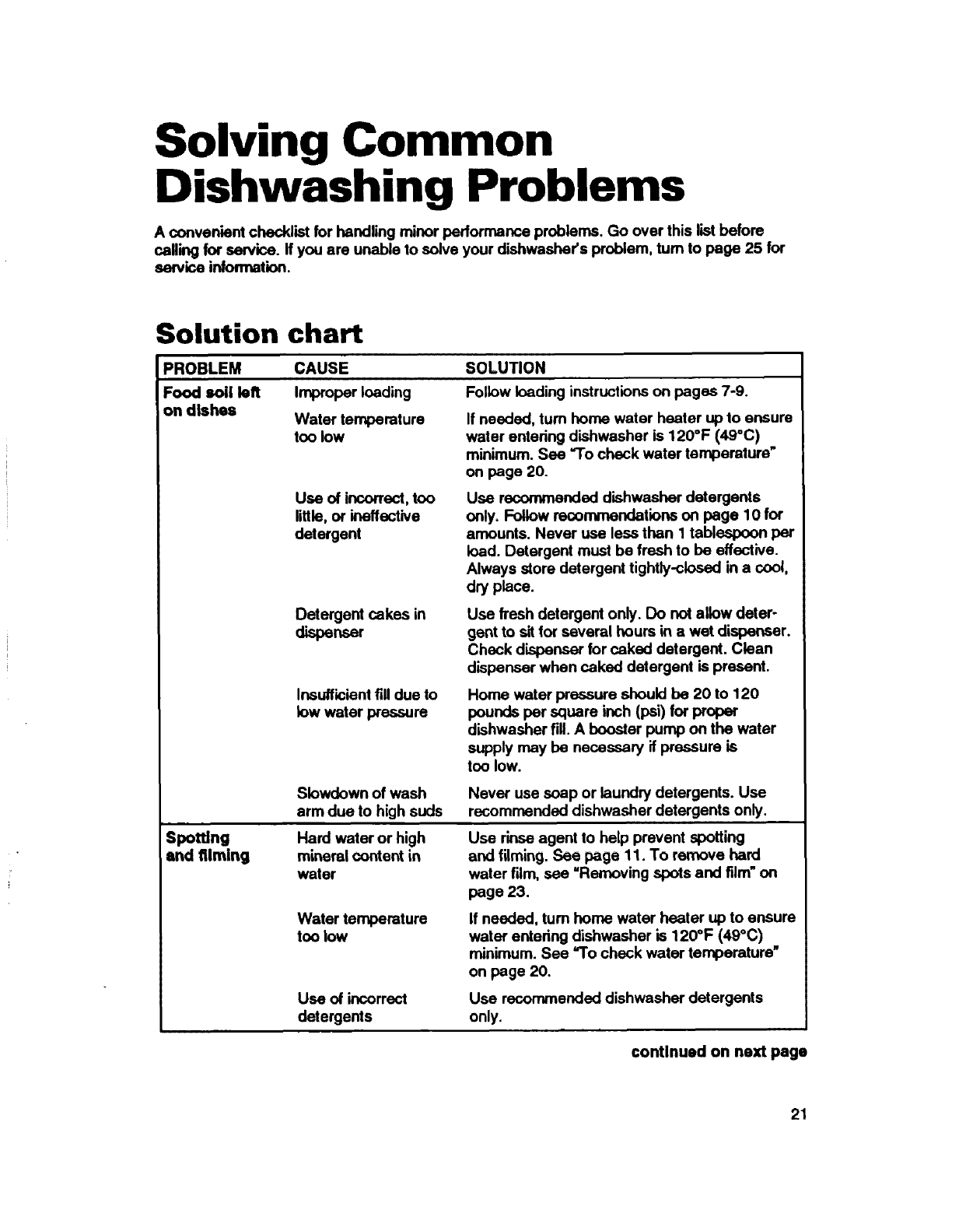 Solving Common Dishwashing Problems

A convenient checklist for handling minor performance problems. Go over this list before calling for service. If you are unable to solve your dishwasher's problem, turn to page 25 for service information.

Solution chart

| PROBLEM | CAUSE | SOLUTION |
|---|---|---|
| Food soil left on dishes | Improper loading | Follow loading instructions on pages 7-9. |
| | Water temperature too low | If needed, turn home water heater up to ensure water entering dishwasher is 120°F (49°C) minimum. See "To check water temperature" on page 20. |
| | Use of incorrect, too little, or ineffective detergent | Use recommended dishwasher detergents only. Follow recommendations on page 10 for amounts. Never use less than 1 tablespoon per load. Detergent must be fresh to be effective. Always store detergent tightly-closed in a cool, dry place. |
| | Detergent cakes in dispenser | Use fresh detergent only. Do not allow detergent to sit for several hours in a wet dispenser. Check dispenser for caked detergent. Clean dispenser when caked detergent is present. |
| | Insufficient fill due to low water pressure | Home water pressure should be 20 to 120 pounds per square inch (psi) for proper dishwasher fill. A booster pump on the water supply may be necessary if pressure is too low. |
| | Slowdown of wash arm due to high suds | Never use soap or laundry detergents. Use recommended dishwasher detergents only. |
| Spotting and filming | Hard water or high mineral content in water | Use rinse agent to help prevent spotting and filming. See page 11. To remove hard water film, see "Removing spots and film" on page 23. |
| | Water temperature too low | If needed, turn home water heater up to ensure water entering dishwasher is 120°F (49°C) minimum. See "To check water temperature" on page 20. |
| | Use of incorrect detergents | Use recommended dishwasher detergents only. |

continued on next page

21